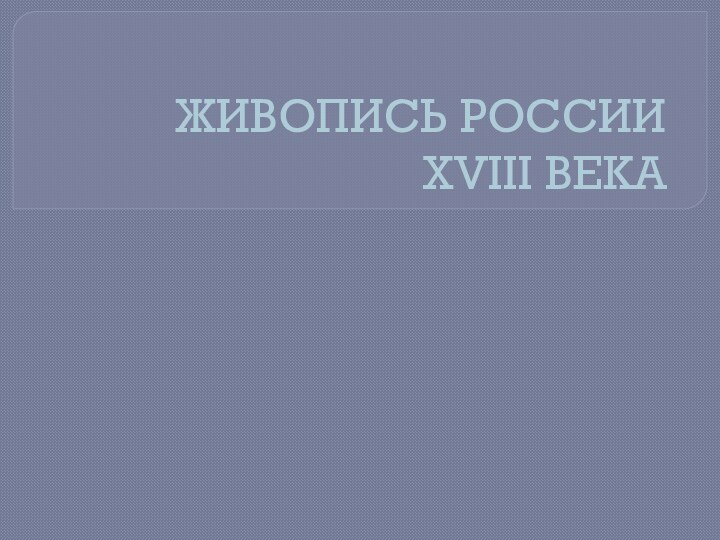 ЖИВОПИСЬ РОССИИ XVIII ВЕКА